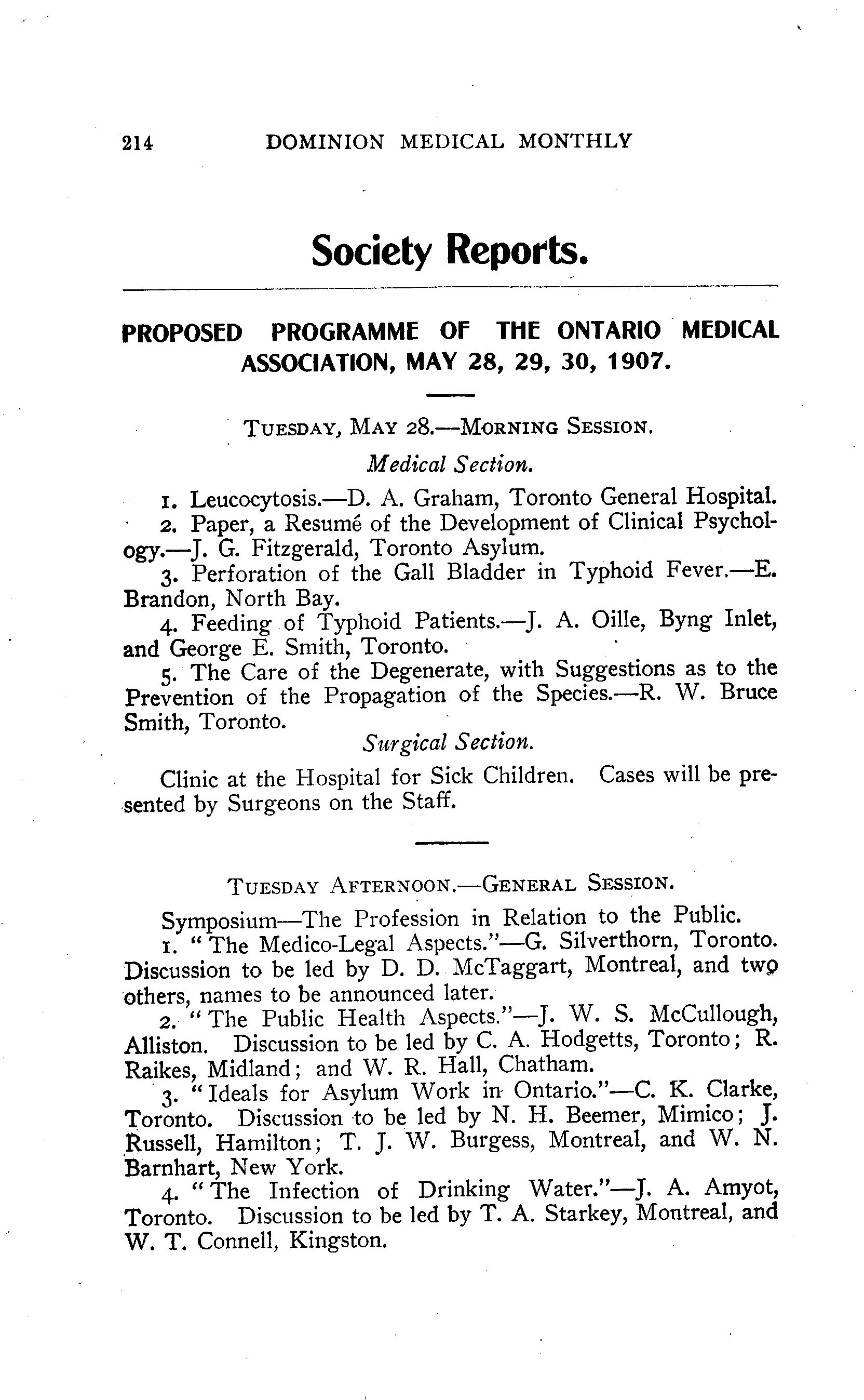 214 DOMINION MEDICAL MONTHLY

Society Reports.

PROPOSED PROGRAMME OF THE ONTARIO MEDICAL ASSOCIATION, MAY 28, 29, 30, 1907.

TUESDAY, MAY 28.—MORNING SESSION.

Medical Section.

1. Leucocytosis.—D. A. Graham, Toronto General Hospital.

2. Paper, a Resumé of the Development of Clinical Psychology.—J. G. Fitzgerald, Toronto Asylum.

3. Perforation of the Gall Bladder in Typhoid Fever.—E. Brandon, North Bay.

4. Feeding of Typhoid Patients.—J. A. Oille, Byng Inlet, and George E. Smith, Toronto.

5. The Care of the Degenerate, with Suggestions as to the Prevention of the Propagation of the Species.—R. W. Bruce Smith, Toronto.

Surgical Section.

Clinic at the Hospital for Sick Children. Cases will be presented by Surgeons on the Staff.

TUESDAY AFTERNOON.—GENERAL SESSION.

Symposium—The Profession in Relation to the Public.

1. "The Medico-Legal Aspects."—G. Silverthorn, Toronto. Discussion to be led by D. D. McTaggart, Montreal, and two others, names to be announced later.

2. "The Public Health Aspects."—J. W. S. McCullough, Alliston. Discussion to be led by C. A. Hodgetts, Toronto; R. Raikes, Midland; and W. R. Hall, Chatham.

3. "Ideals for Asylum Work in Ontario."—C. K. Clarke, Toronto. Discussion to be led by N. H. Beemer, Mimico; J. Russell, Hamilton; T. J. W. Burgess, Montreal, and W. N. Barnhart, New York.

4. "The Infection of Drinking Water."—J. A. Amyot, Toronto. Discussion to be led by T. A. Starkey, Montreal, and W. T. Connell, Kingston.